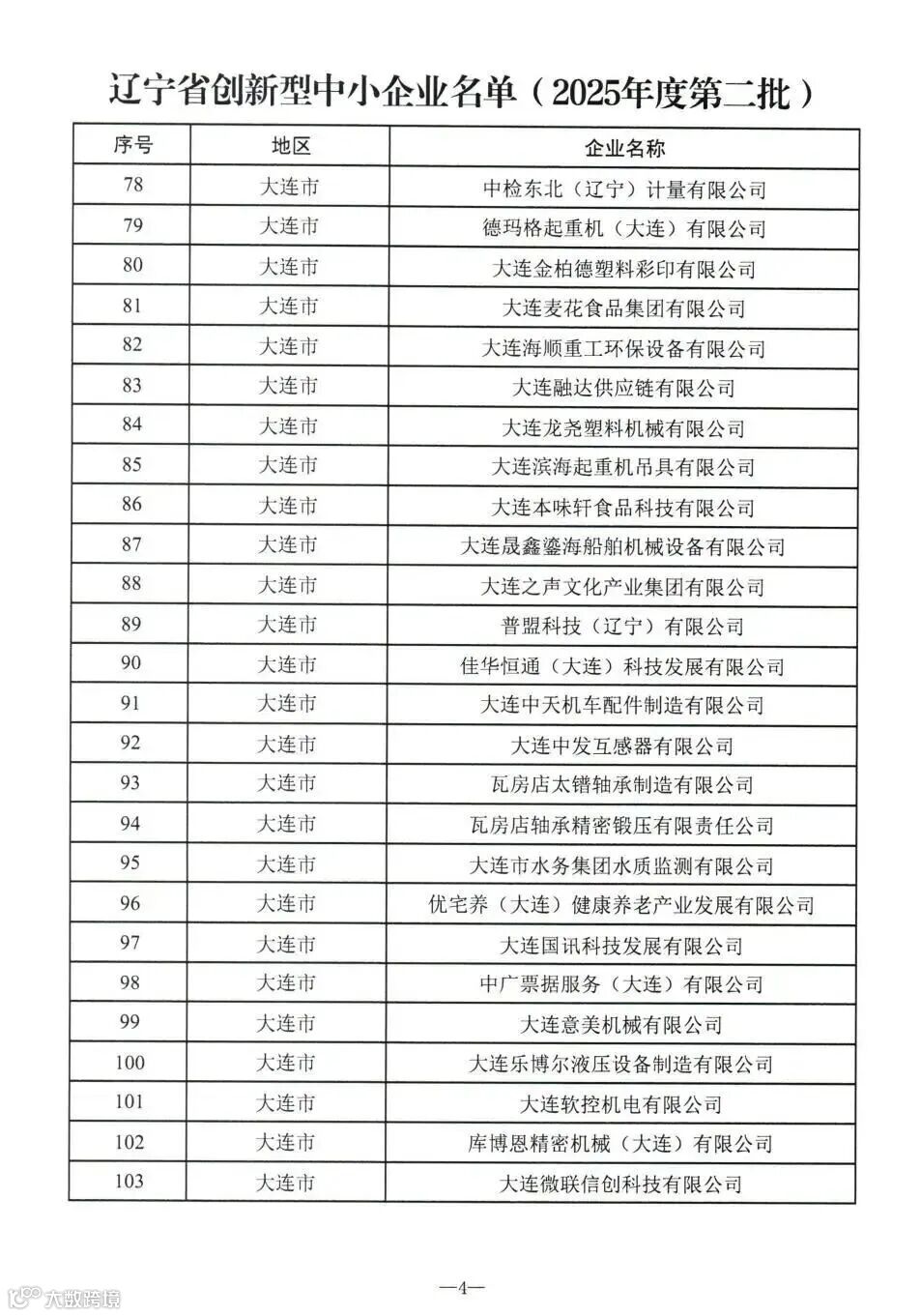 辽宁省创新型中小企业名单（2025年度第二批）

| 序号 | 地区 | 企业名称 |
|---|---|---|
| 78 | 大连市 | 中检东北（辽宁）计量有限公司 |
| 79 | 大连市 | 德玛格起重机（大连）有限公司 |
| 80 | 大连市 | 大连金柏德塑料彩印有限公司 |
| 81 | 大连市 | 大连麦花食品集团有限公司 |
| 82 | 大连市 | 大连海顺重工环保设备有限公司 |
| 83 | 大连市 | 大连融达供应链有限公司 |
| 84 | 大连市 | 大连龙尧塑料机械有限公司 |
| 85 | 大连市 | 大连滨海起重机吊具有限公司 |
| 86 | 大连市 | 大连本味轩食品科技有限公司 |
| 87 | 大连市 | 大连晟鑫鎏海船舶机械设备有限公司 |
| 88 | 大连市 | 大连之声文化产业集团有限公司 |
| 89 | 大连市 | 普盟科技（辽宁）有限公司 |
| 90 | 大连市 | 佳华恒通（大连）科技发展有限公司 |
| 91 | 大连市 | 大连中天机车配件制造有限公司 |
| 92 | 大连市 | 大连中发互感器有限公司 |
| 93 | 大连市 | 瓦房店太镨轴承制造有限公司 |
| 94 | 大连市 | 瓦房店轴承精密锻压有限责任公司 |
| 95 | 大连市 | 大连市水务集团水质监测有限公司 |
| 96 | 大连市 | 优宅养（大连）健康养老产业发展有限公司 |
| 97 | 大连市 | 大连国讯科技发展有限公司 |
| 98 | 大连市 | 中广票据服务（大连）有限公司 |
| 99 | 大连市 | 大连意美机械有限公司 |
| 100 | 大连市 | 大连乐博尔液压设备制造有限公司 |
| 101 | 大连市 | 大连软控机电有限公司 |
| 102 | 大连市 | 库博恩精密机械（大连）有限公司 |
| 103 | 大连市 | 大连微联信创科技有限公司 |

—4—

大数跨境